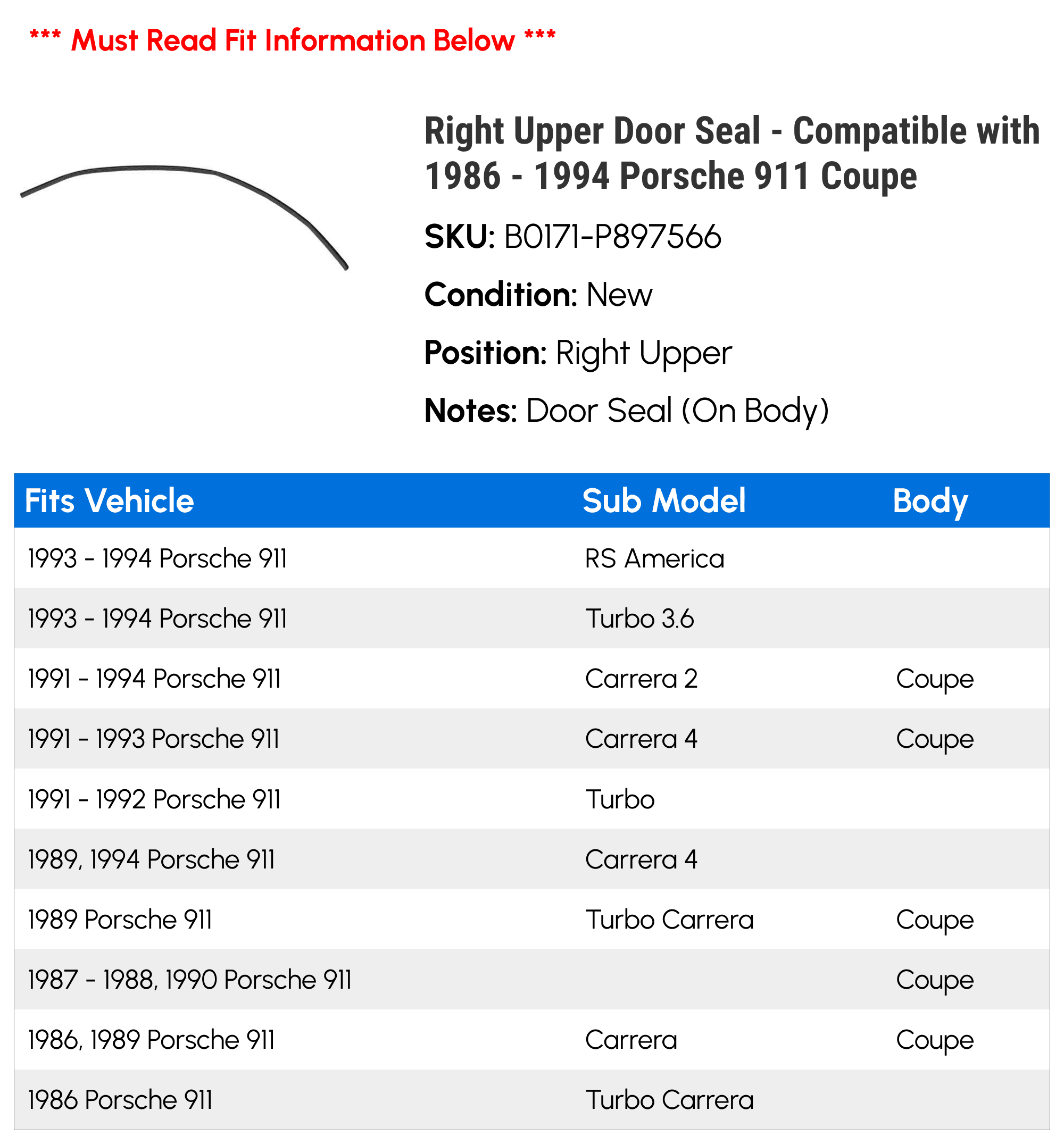 *** Must Read Fit Information Below ***

Right Upper Door Seal - Compatible with 1986 - 1994 Porsche 911 Coupe

SKU: B0171-P897566

Condition: New

Position: Right Upper

Notes: Door Seal (On Body)

| Fits Vehicle | Sub Model | Body |
|---|---|---|
| 1993 - 1994 Porsche 911 | RS America | |
| 1993 - 1994 Porsche 911 | Turbo 3.6 | |
| 1991 - 1994 Porsche 911 | Carrera 2 | Coupe |
| 1991 - 1993 Porsche 911 | Carrera 4 | Coupe |
| 1991 - 1992 Porsche 911 | Turbo | |
| 1989, 1994 Porsche 911 | Carrera 4 | |
| 1989 Porsche 911 | Turbo Carrera | Coupe |
| 1987 - 1988, 1990 Porsche 911 | | Coupe |
| 1986, 1989 Porsche 911 | Carrera | Coupe |
| 1986 Porsche 911 | Turbo Carrera | |